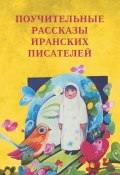 ПОУЧИТЕЛЬНЫЕ РАССКАЗЫ ИРАНСКИХ ПИСАТЕЛЕЙ